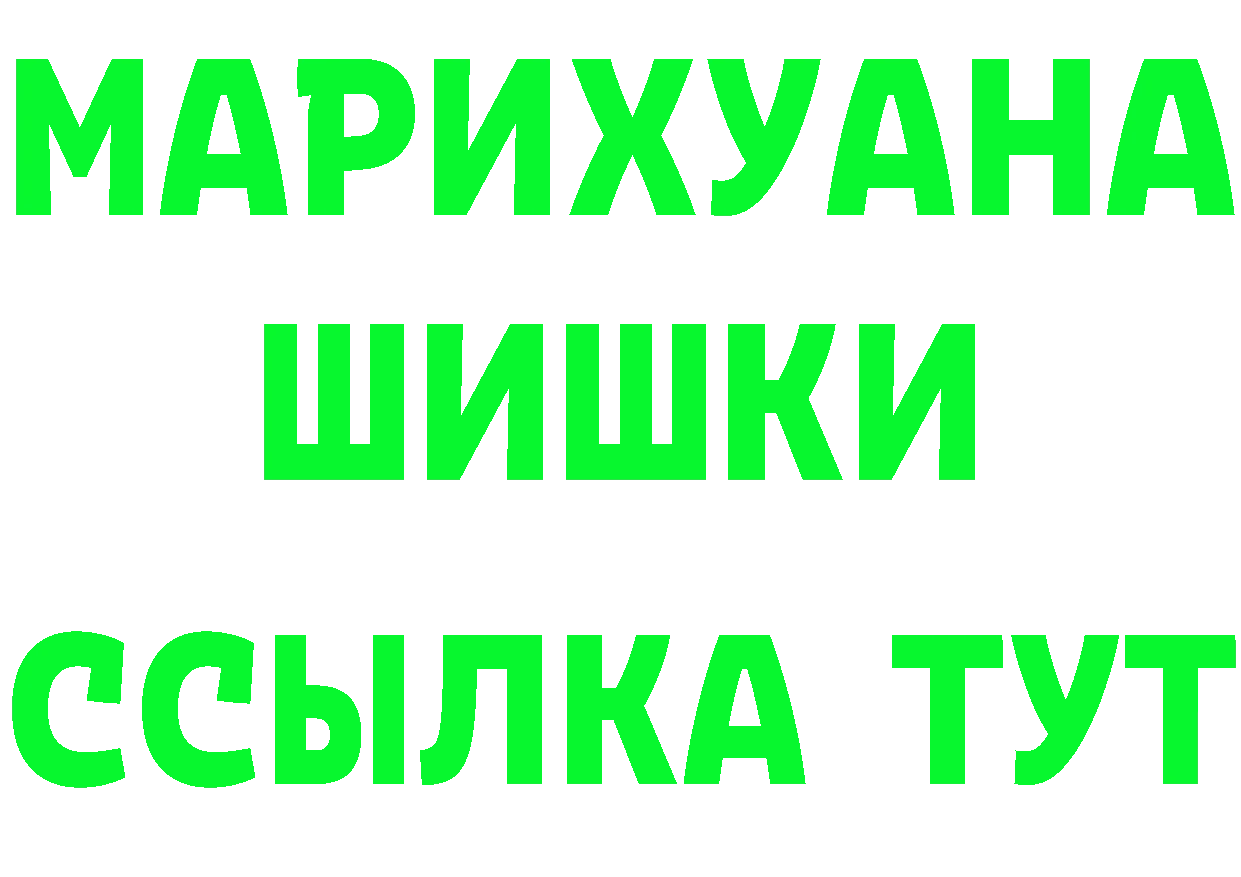 МАРИХУАНА
ШИШКИ
ССЫЛКА ТУТ